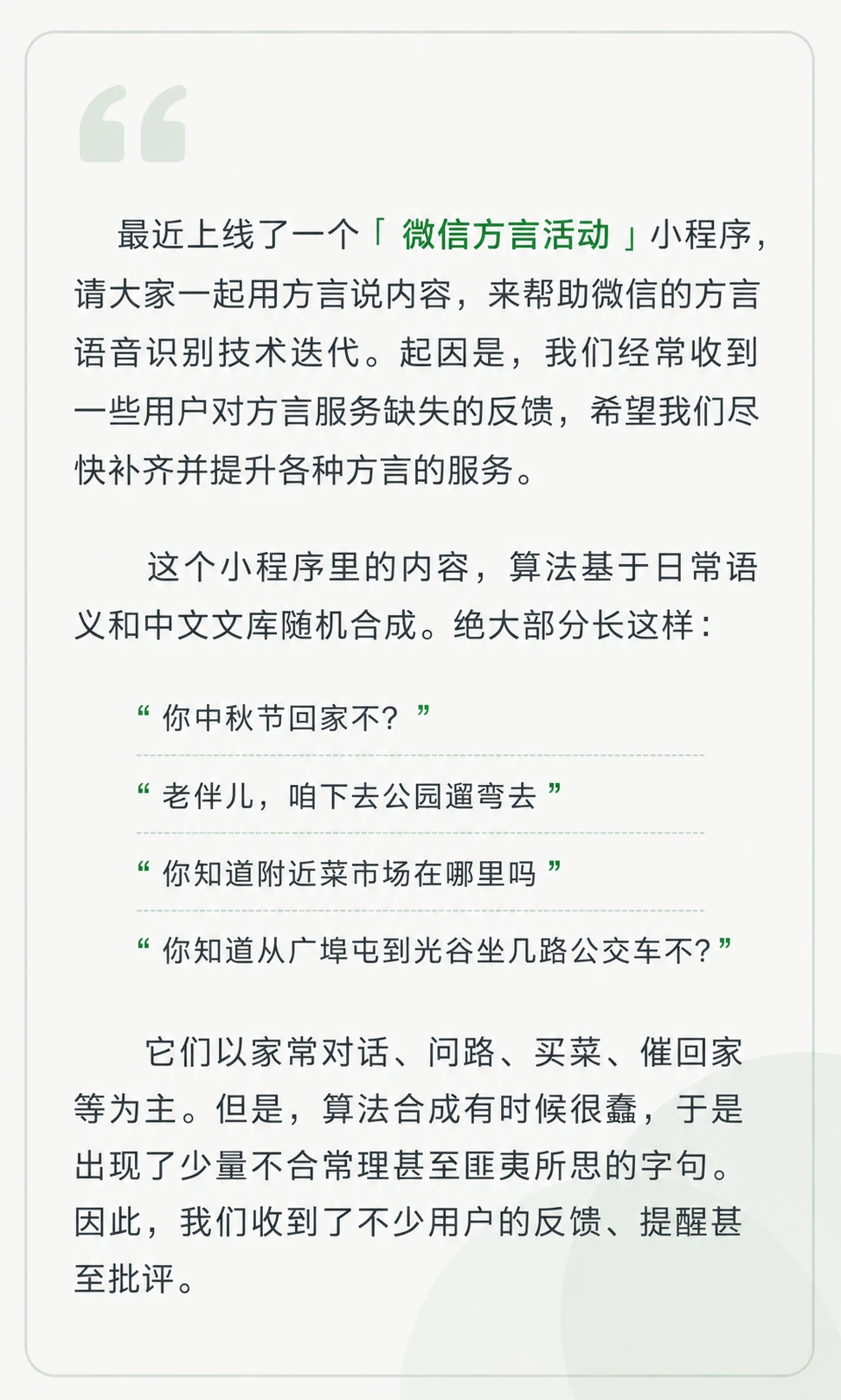 最近上线了一个「 微信方言活动 」小程序，请大家一起用方言说内容，来帮助微信的方言语音识别技术迭代。起因是，我们经常收到一些用户对方言服务缺失的反馈，希望我们尽快补齐并提升各种方言的服务。

这个小程序里的内容，算法基于日常语义和中文文库随机合成。绝大部分长这样：

“ 你中秋节回家不？ ”

“ 老伴儿，咱下去公园遛弯去 ”

“ 你知道附近菜市场在哪里吗 ”

“ 你知道从广埠屯到光谷坐几路公交车不？”

它们以家常对话、问路、买菜、催回家等为主。但是，算法合成有时候很蠢，于是出现了少量不合常理甚至匪夷所思的字句。因此，我们收到了不少用户的反馈、提醒甚至批评。